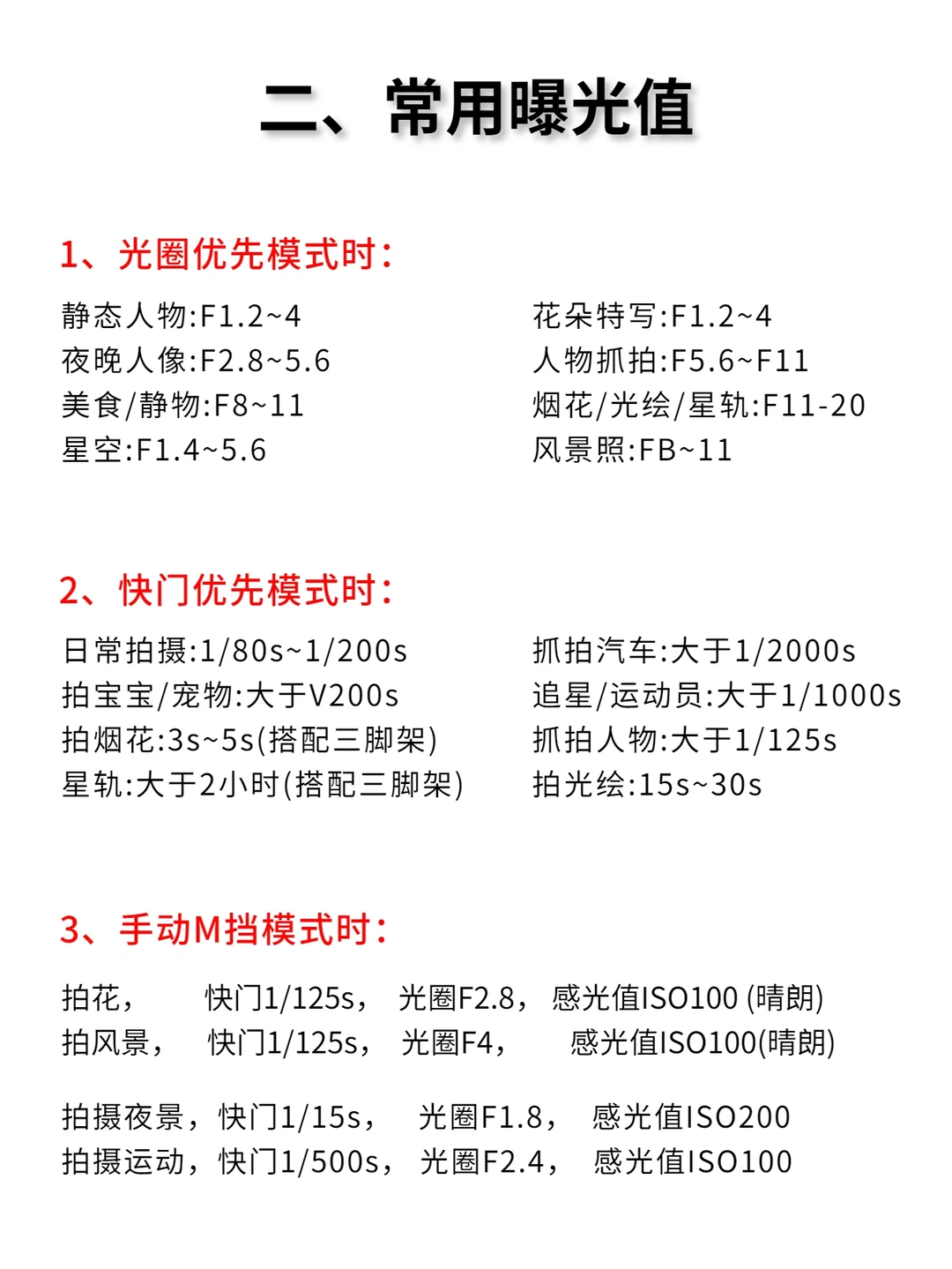 二、常用曝光值

1、光圈优先模式时：

静态人物:F1.2~4
夜晚人像:F2.8~5.6
美食/静物:F8~11
星空:F1.4~5.6

花朵特写:F1.2~4
人物抓拍:F5.6~F11
烟花/光绘/星轨:F11-20
风景照:FB~11

2、快门优先模式时：

日常拍摄:1/80s~1/200s
拍宝宝/宠物:大于V200s
拍烟花:3s~5s(搭配三脚架)
星轨:大于2小时(搭配三脚架)

抓拍汽车:大于1/2000s
追星/运动员:大于1/1000s
抓拍人物:大于1/125s
拍光绘:15s~30s

3、手动M挡模式时：

拍花， 快门1/125s， 光圈F2.8， 感光值ISO100 (晴朗)
拍风景， 快门1/125s， 光圈F4， 感光值ISO100(晴朗)

拍摄夜景，快门1/15s， 光圈F1.8， 感光值ISO200
拍摄运动，快门1/500s， 光圈F2.4， 感光值ISO100